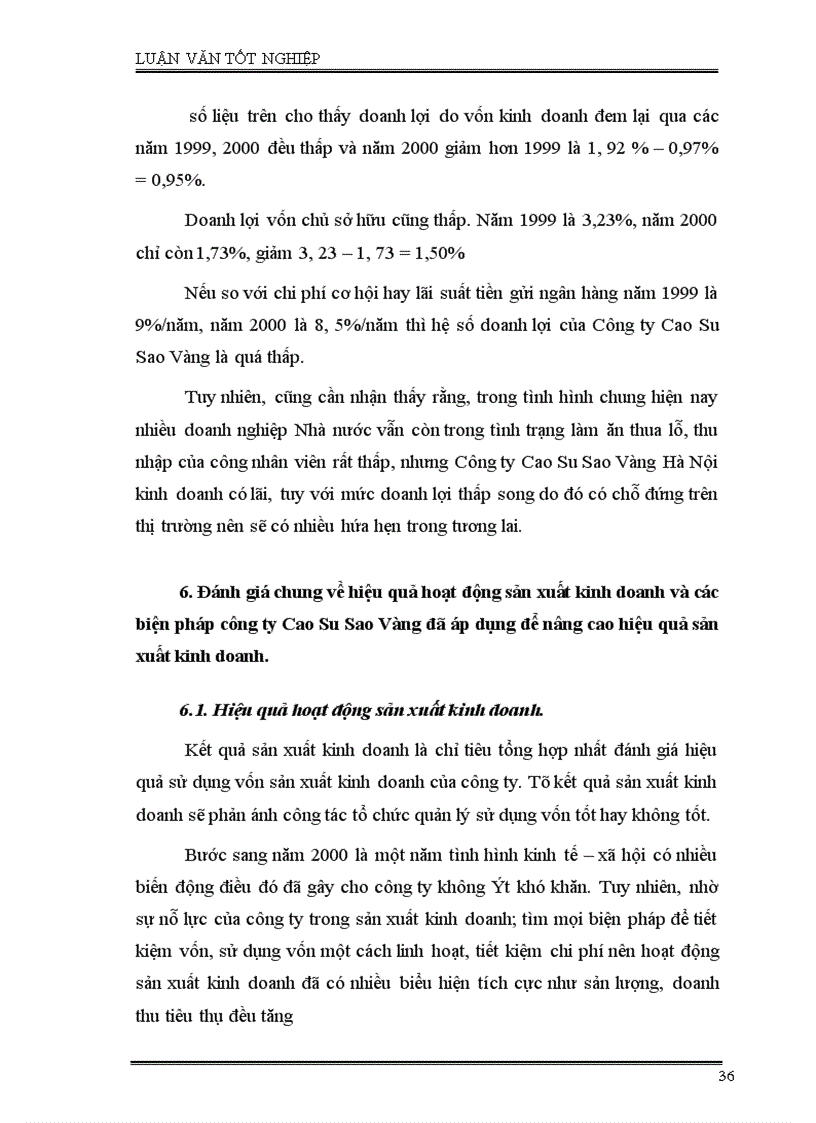 LUẬN VĂN TỐT NGHIỆP

số liệu trên cho thấy doanh lợi do vốn kinh doanh đem lại qua các năm 1999, 2000 đều thấp và năm 2000 giảm hơn 1999 là 1, 92 % – 0,97% = 0,95%.

Doanh lợi vốn chủ sở hữu cũng thấp. Năm 1999 là 3,23%, năm 2000 chỉ còn 1,73%, giảm 3, 23 – 1, 73 = 1,50%

Nếu so với chi phí cơ hội hay lãi suất tiền gửi ngân hàng năm 1999 là 9%/năm, năm 2000 là 8, 5%/năm thì hệ số doanh lợi của Công ty Cao Su Sao Vàng là quá thấp.

Tuy nhiên, cũng cần nhận thấy rằng, trong tình hình chung hiện nay nhiều doanh nghiệp Nhà nước vẫn còn trong tình trạng làm ăn thua lỗ, thu nhập của công nhân viên rất thấp, nhưng Công ty Cao Su Sao Vàng Hà Nội kinh doanh có lãi, tuy với mức doanh lợi thấp song do đó có chỗ đứng trên thị trường nên sẽ có nhiều hứa hẹn trong tương lai.

6. Đánh giá chung về hiệu quả hoạt động sản xuất kinh doanh và các biện pháp công ty Cao Su Sao Vàng đã áp dụng để nâng cao hiệu quả sản xuất kinh doanh.

6.1. Hiệu quả hoạt động sản xuất kinh doanh.

Kết quả sản xuất kinh doanh là chỉ tiêu tổng hợp nhất đánh giá hiệu quả sử dụng vốn sản xuất kinh doanh của công ty. Tõ kết quả sản xuất kinh doanh sẽ phản ánh công tác tổ chức quản lý sử dụng vốn tốt hay không tốt.

Bước sang năm 2000 là một năm tình hình kinh tế – xã hội có nhiều biến động điều đó đã gây cho công ty không Ýt khó khăn. Tuy nhiên, nhờ sự nỗ lực của công ty trong sản xuất kinh doanh; tìm mọi biện pháp để tiết kiệm vốn, sử dụng vốn một cách linh hoạt, tiết kiệm chi phí nên hoạt động sản xuất kinh doanh đã có nhiều biểu hiện tích cực như sản lượng, doanh thu tiêu thụ đều tăng

36